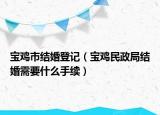 宝鸡市结婚登记（宝鸡民政局结婚需要什么手续）